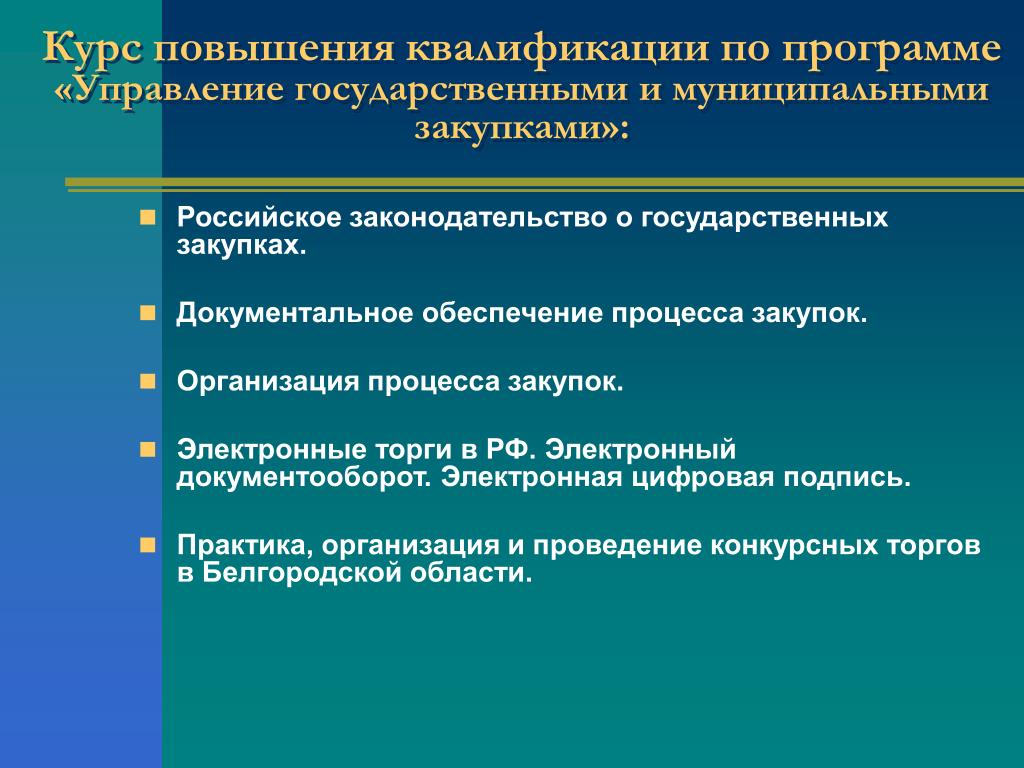 Курс повышения квалификации по программе «Управление государственными и муниципальными закупками»:

Российское законодательство о государственных закупках.

Документальное обеспечение процесса закупок.

Организация процесса закупок.

Электронные торги в РФ. Электронный документооборот. Электронная цифровая подпись.

Практика, организация и проведение конкурсных торгов в Белгородской области.